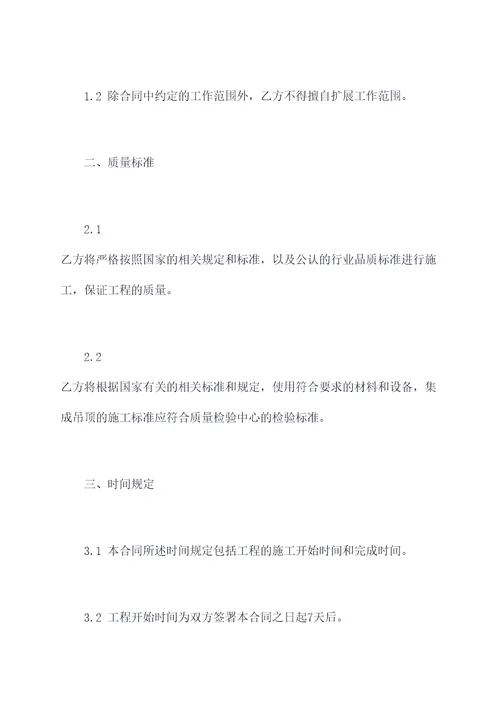 1.2 除合同中约定的工作范围外，乙方不得擅自扩展工作范围。

二、质量标准

2.1

乙方将严格按照国家的相关规定和标准，以及公认的行业品质标准进行施工，保证工程的质量。

2.2

乙方将根据国家有关的相关标准和规定，使用符合要求的材料和设备，集成吊顶的施工标准应符合质量检验中心的检验标准。

三、时间规定

3.1 本合同所述时间规定包括工程的施工开始时间和完成时间。

3.2 工程开始时间为双方签署本合同之日起7天后。